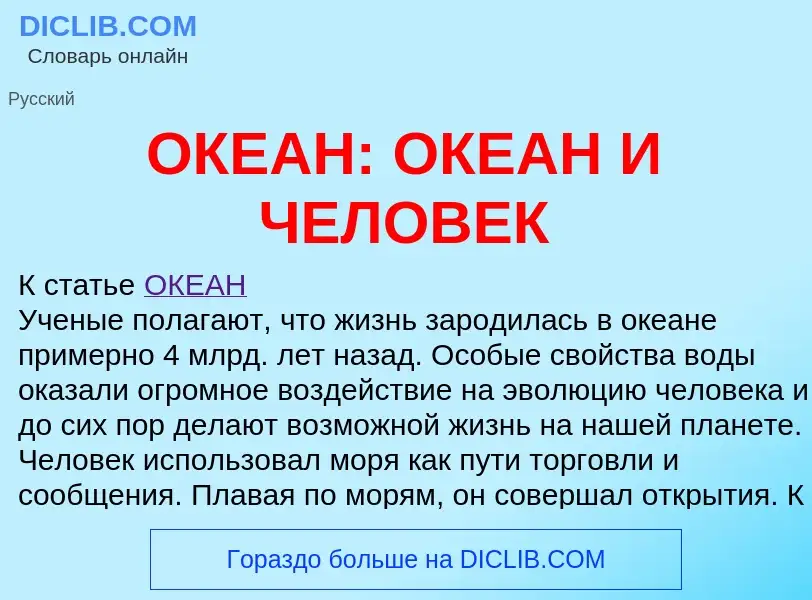 DICLIB.COM
Словарь онлайн

Русский

ОКЕАН: ОКЕАН И ЧЕЛОВЕК

К статье ОКЕАН
Ученые полагают, что жизнь зародилась в океане примерно 4 млрд. лет назад. Особые свойства воды оказали огромное воздействие на эволюцию человека и до сих пор делают возможной жизнь на нашей планете. Человек использовал моря как пути торговли и сообщения. Плавая по морям, он совершал открытия. К

Гораздо больше на DICLIB.COM